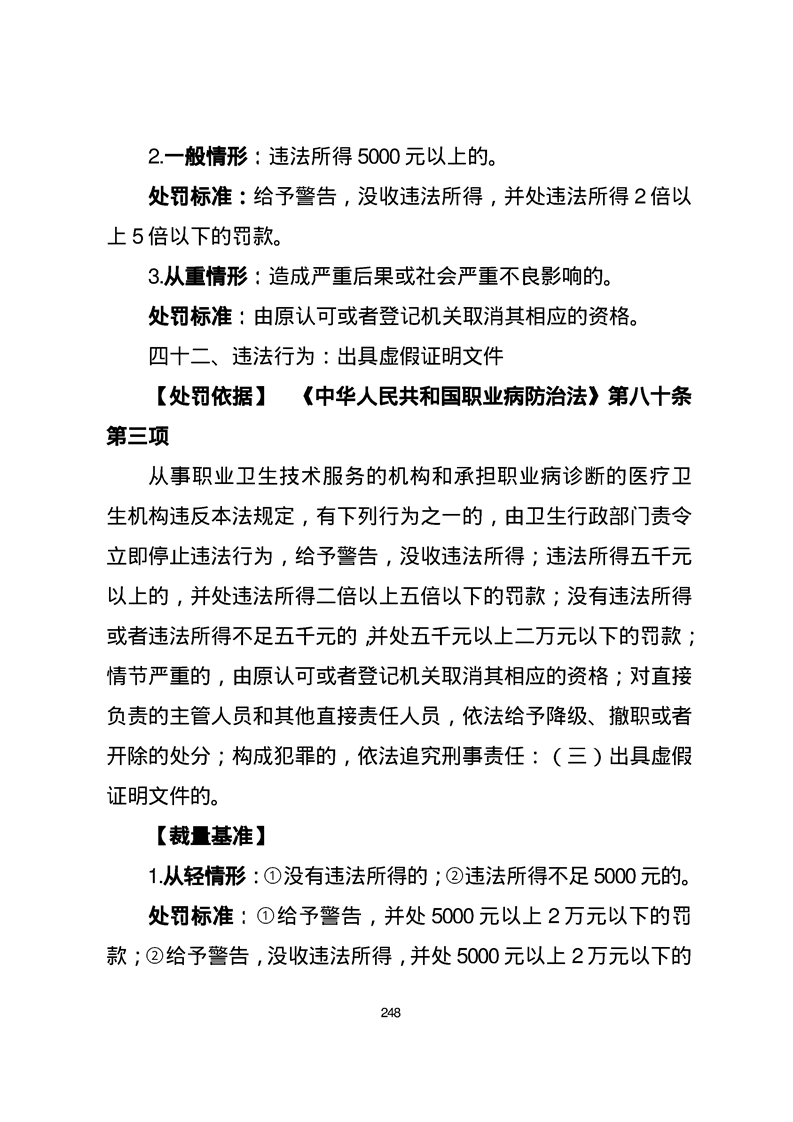 2.一般情形：违法所得 5000 元以上的。

处罚标准：给予警告，没收违法所得，并处违法所得 2 倍以上 5 倍以下的罚款。

3.从重情形：造成严重后果或社会严重不良影响的。

处罚标准：由原认可或者登记机关取消其相应的资格。

四十二、违法行为：出具虚假证明文件

【处罚依据】 《中华人民共和国职业病防治法》第八十条第三项

从事职业卫生技术服务的机构和承担职业病诊断的医疗卫生机构违反本法规定，有下列行为之一的，由卫生行政部门责令立即停止违法行为，给予警告，没收违法所得；违法所得五千元以上的，并处违法所得二倍以上五倍以下的罚款；没有违法所得或者违法所得不足五千元的，并处五千元以上二万元以下的罚款；情节严重的，由原认可或者登记机关取消其相应的资格；对直接负责的主管人员和其他直接责任人员，依法给予降级、撤职或者开除的处分；构成犯罪的，依法追究刑事责任：（三）出具虚假证明文件的。

【裁量基准】

1.从轻情形：①没有违法所得的；②违法所得不足 5000 元的。

处罚标准：①给予警告，并处 5000 元以上 2 万元以下的罚款；②给予警告，没收违法所得，并处 5000 元以上 2 万元以下的

248